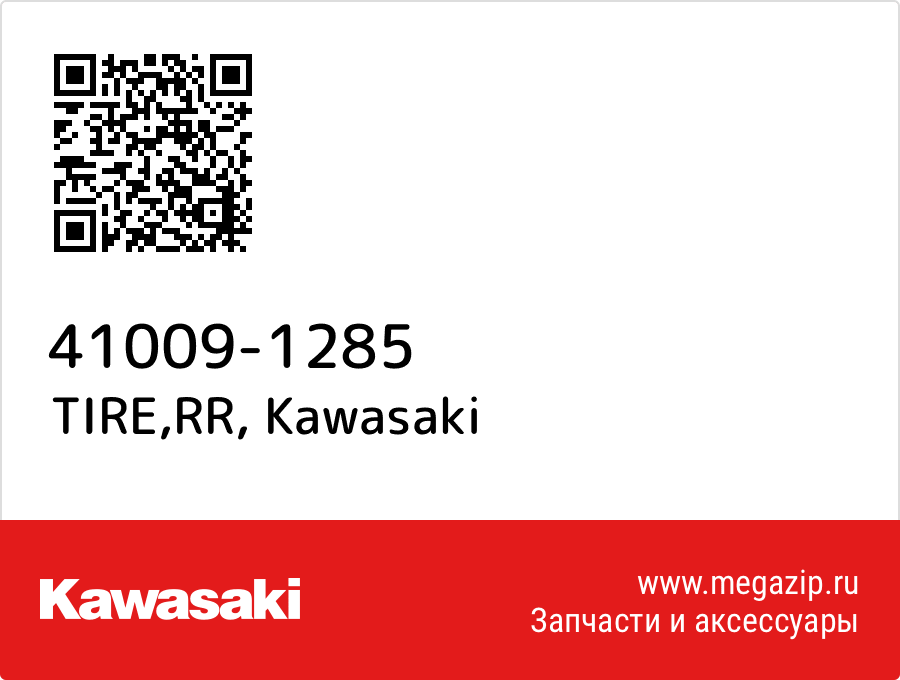 41009-1285
TIRE,RR, Kawasaki

Kawasaki

www.megazip.ru
Запчасти и аксессуары